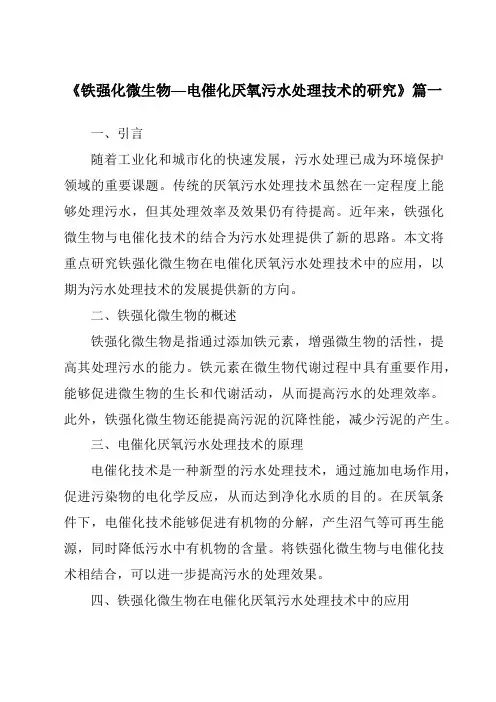 《铁强化微生物—电催化厌氧污水处理技术的研究》篇一

一、引言

随着工业化和城市化的快速发展，污水处理已成为环境保护领域的重要课题。传统的厌氧污水处理技术虽然在一定程度上能够处理污水，但其处理效率及效果仍有待提高。近年来，铁强化微生物与电催化技术的结合为污水处理提供了新的思路。本文将重点研究铁强化微生物在电催化厌氧污水处理技术中的应用，以期为污水处理技术的发展提供新的方向。

二、铁强化微生物的概述

铁强化微生物是指通过添加铁元素，增强微生物的活性，提高其处理污水的能力。铁元素在微生物代谢过程中具有重要作用，能够促进微生物的生长和代谢活动，从而提高污水的处理效率。此外，铁强化微生物还能提高污泥的沉降性能，减少污泥的产生。

三、电催化厌氧污水处理技术的原理

电催化技术是一种新型的污水处理技术，通过施加电场作用，促进污染物的电化学反应，从而达到净化水质的目的。在厌氧条件下，电催化技术能够促进有机物的分解，产生沼气等可再生能源，同时降低污水中有机物的含量。将铁强化微生物与电催化技术相结合，可以进一步提高污水的处理效果。

四、铁强化微生物在电催化厌氧污水处理技术中的应用